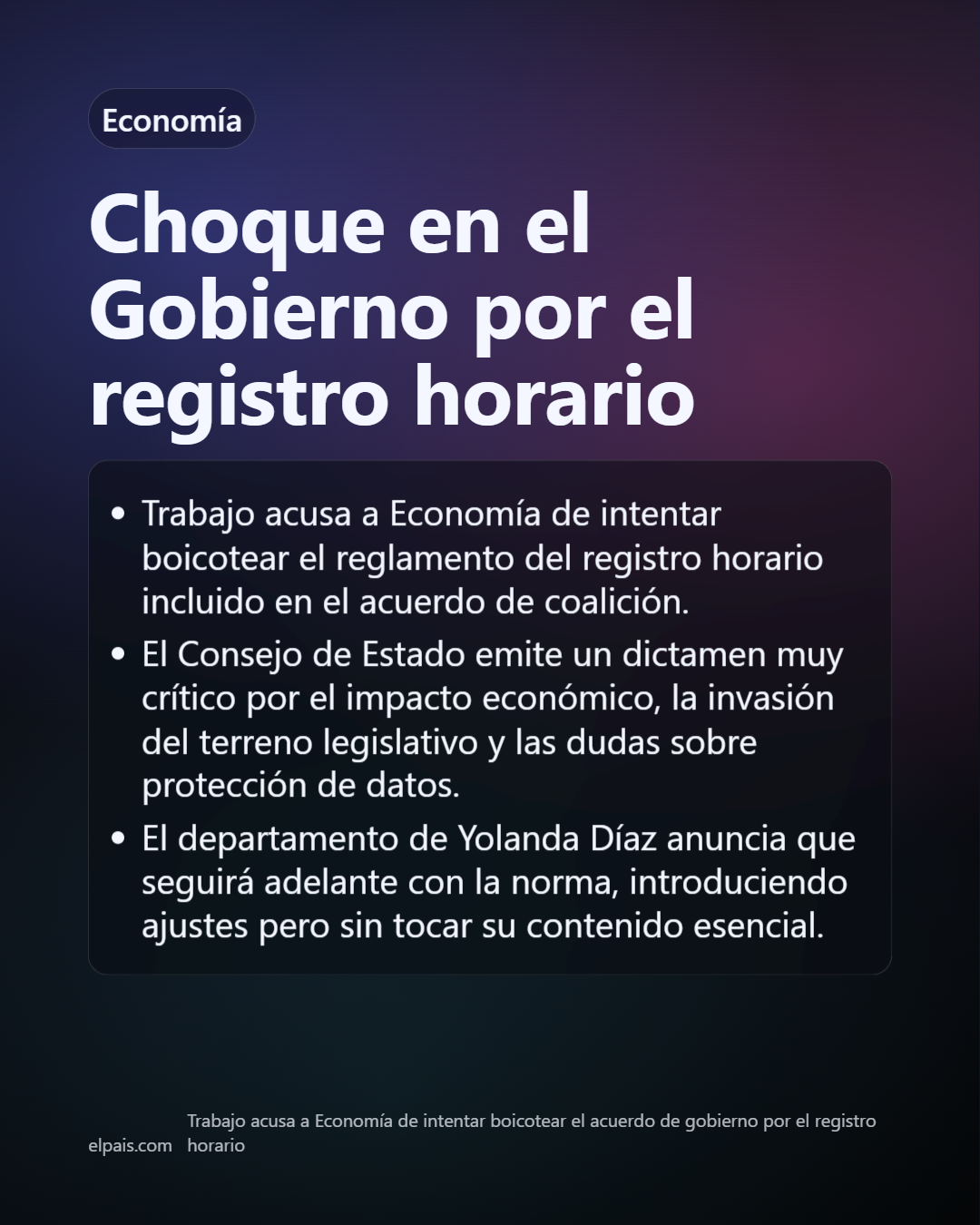 Economía

Choque en el Gobierno por el registro horario

• Trabajo acusa a Economía de intentar boicotear el reglamento del registro horario incluido en el acuerdo de coalición.
• El Consejo de Estado emite un dictamen muy crítico por el impacto económico, la invasión del terreno legislativo y las dudas sobre protección de datos.
• El departamento de Yolanda Díaz anuncia que seguirá adelante con la norma, introduciendo ajustes pero sin tocar su contenido esencial.

elpais.com

Trabajo acusa a Economía de intentar boicotear el acuerdo de gobierno por el registro horario